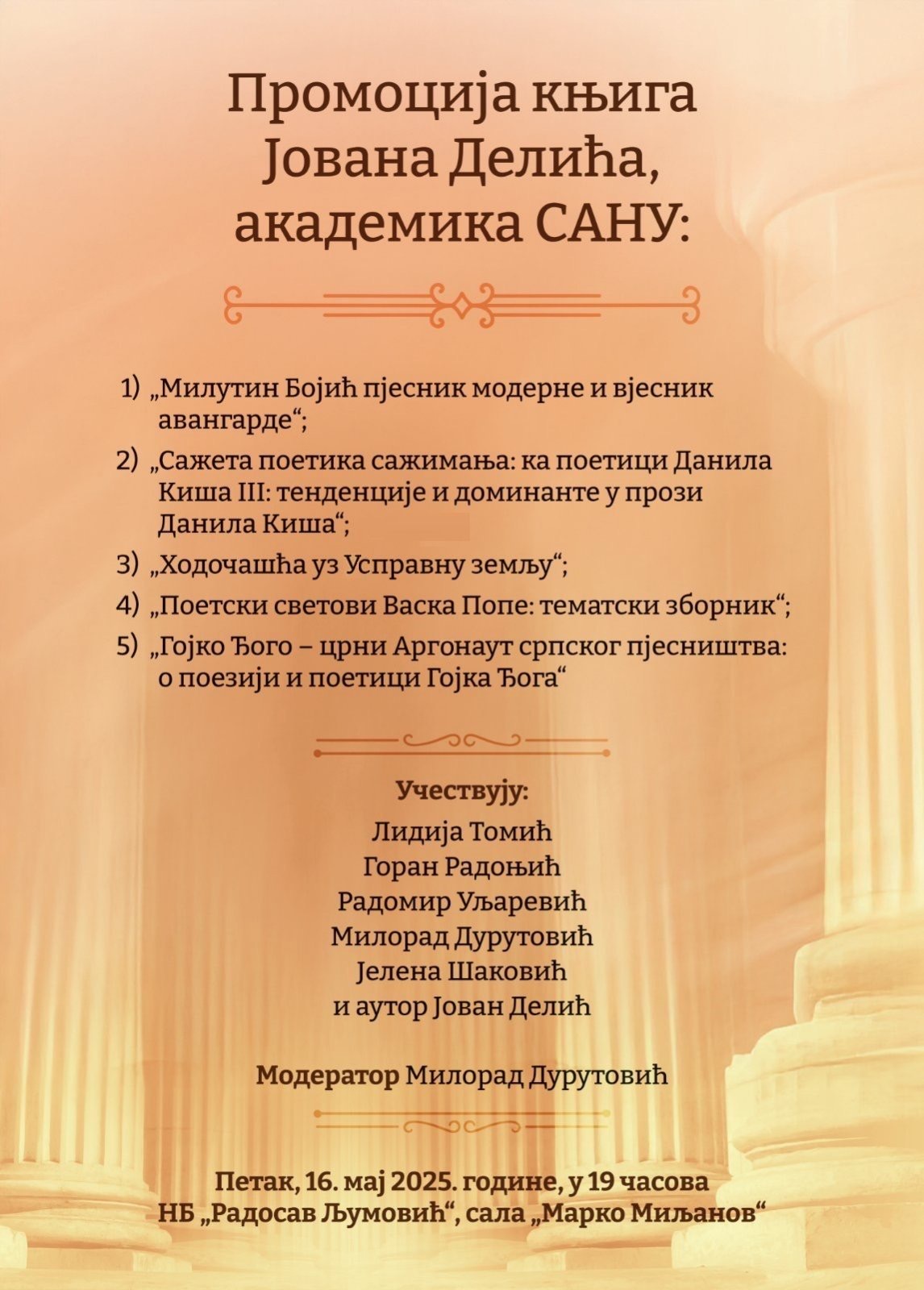 Промоција књига Јована Делића, академика САНУ:

1) „Милутин Бојић пјесник модерне и вјесник авангарде“;

2) „Сажета поетика сажимања: ка поетици Данила Киша III: тенденције и доминанте у прози Данила Киша“;

3) „Ходочашћа уз Усправну земљу“;

4) „Поетски светови Васка Попе: тематски зборник“;

5) „Гојко Ђого – црни Аргонаут српског пјесништва: о поезији и поетици Гојка Ђога“

Учествују:
Лидија Томић
Горан Радоњић
Радомир Уљаревић
Милорад Дурутовић
Јелена Шаковић
и аутор Јован Делић

Модератор Милорад Дурутовић

Петак, 16. мај 2025. године, у 19 часова
НБ „Радосав Љумовић“, сала „Марко Миљанов“